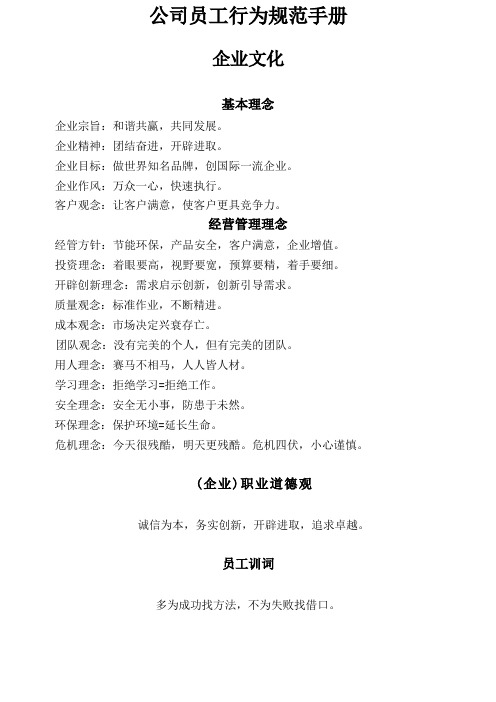 公司员工行为规范手册

企业文化

基本理念

企业宗旨：和谐共赢，共同发展。

企业精神：团结奋进，开辟进取。

企业目标：做世界知名品牌，创国际一流企业。

企业作风：万众一心，快速执行。

客户观念：让客户满意，使客户更具竞争力。

经营管理理念

经管方针：节能环保，产品安全，客户满意，企业增值。

投资理念：着眼要高，视野要宽，预算要精，着手要细。

开辟创新理念：需求启示创新，创新引导需求。

质量观念：标准作业，不断精进。

成本观念：市场决定兴衰存亡。

团队观念：没有完美的个人，但有完美的团队。

用人理念：赛马不相马，人人皆人材。

学习理念：拒绝学习=拒绝工作。

安全理念：安全无小事，防患于未然。

环保理念：保护环境=延长生命。

危机理念：今天很残酷，明天更残酷。危机四伏，小心谨慎。

(企业)职业道德观

诚信为本，务实创新，开辟进取，追求卓越。

员工训词

多为成功找方法，不为失败找借口。